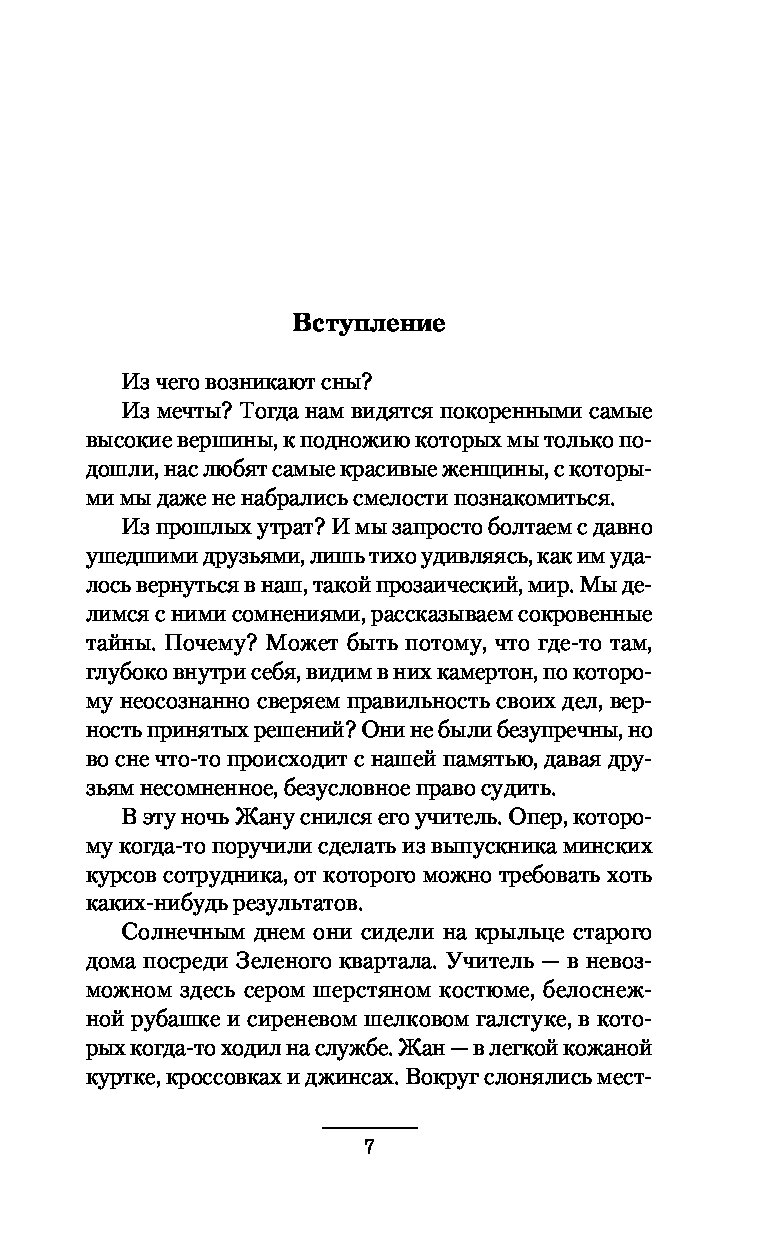 Вступление

Из чего возникают сны?

Из мечты? Тогда нам видятся покоренными самые высокие вершины, к подножию которых мы только подошли, нас любят самые красивые женщины, с которыми мы даже не набрались смелости познакомиться.

Из прошлых утрат? И мы запросто болтаем с давно ушедшими друзьями, лишь тихо удивляясь, как им удалось вернуться в наш, такой прозаический, мир. Мы делимся с ними сомнениями, рассказываем сокровенные тайны. Почему? Может быть потому, что где-то там, глубоко внутри себя, видим в них камертон, по которому неосознанно сверяем правильность своих дел, верность принятых решений? Они не были безупречны, но во сне что-то происходит с нашей памятью, давая друзьям несомненное, безусловное право судить.

В эту ночь Жану снился его учитель. Опер, которому когда-то поручили сделать из выпускника минских курсов сотрудника, от которого можно требовать хоть каких-нибудь результатов.

Солнечным днем они сидели на крыльце старого дома посреди Зеленого квартала. Учитель — в невозможном здесь сером шерстяном костюме, белоснежной рубашке и сиреневом шелковом галстуке, в которых когда-то ходил на службе. Жан — в легкой кожаной куртке, кроссовках и джинсах. Вокруг слонялись мест-

7